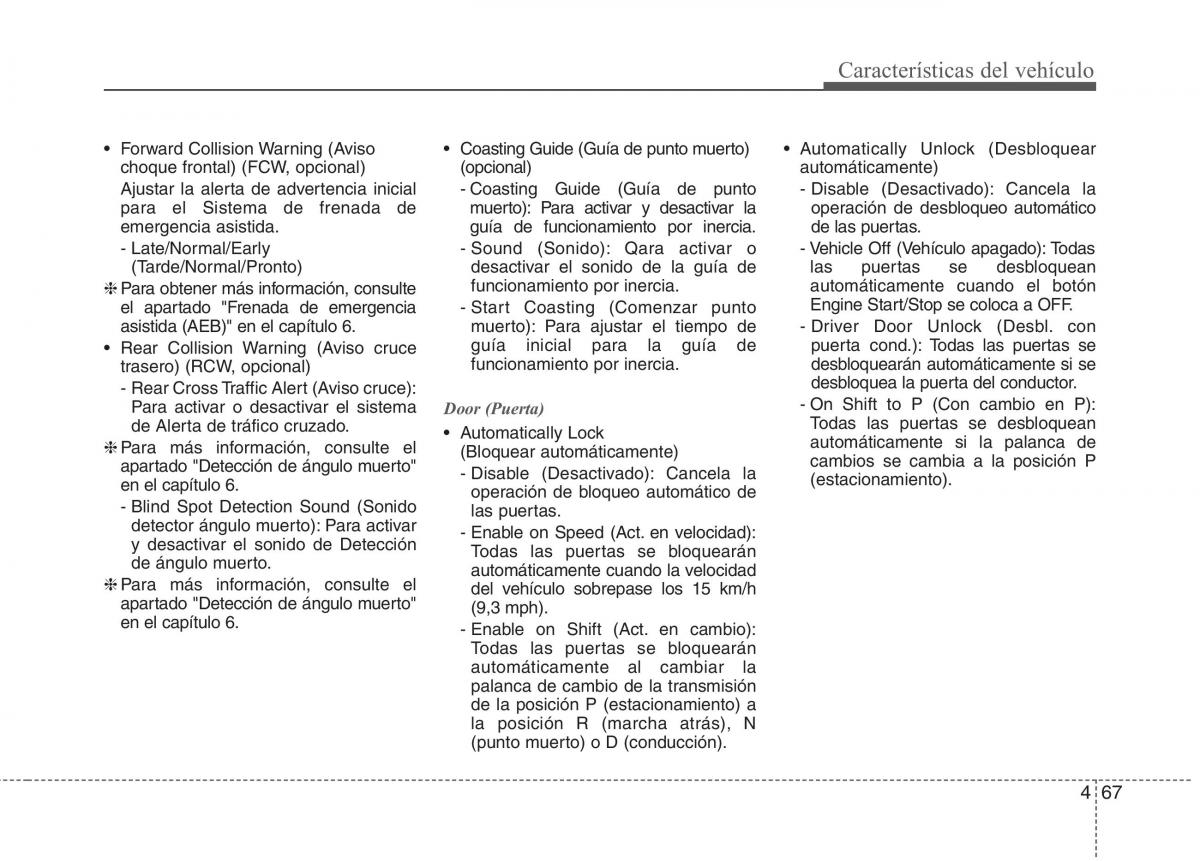 Características del vehículo

• Forward Collision Warning (Aviso choque frontal) (FCW, opcional)
Ajustar la alerta de advertencia inicial para el Sistema de frenada de emergencia asistida.
- Late/Normal/Early (Tarde/Normal/Pronto)
❈ Para obtener más información, consulte el apartado "Frenada de emergencia asistida (AEB)" en el capítulo 6.
• Rear Collision Warning (Aviso cruce trasero) (RCW, opcional)
- Rear Cross Traffic Alert (Aviso cruce): Para activar o desactivar el sistema de Alerta de tráfico cruzado.
❈ Para más información, consulte el apartado "Detección de ángulo muerto" en el capítulo 6.
- Blind Spot Detection Sound (Sonido detector ángulo muerto): Para activar y desactivar el sonido de Detección de ángulo muerto.
❈ Para más información, consulte el apartado "Detección de ángulo muerto" en el capítulo 6.

• Coasting Guide (Guía de punto muerto) (opcional)
- Coasting Guide (Guía de punto muerto): Para activar y desactivar la guía de funcionamiento por inercia.
- Sound (Sonido): Qara activar o desactivar el sonido de la guía de funcionamiento por inercia.
- Start Coasting (Comenzar punto muerto): Para ajustar el tiempo de guía inicial para la guía de funcionamiento por inercia.

Door (Puerta)
• Automatically Lock (Bloquear automáticamente)
- Disable (Desactivado): Cancela la operación de bloqueo automático de las puertas.
- Enable on Speed (Act. en velocidad): Todas las puertas se bloquearán automáticamente cuando la velocidad del vehículo sobrepase los 15 km/h (9,3 mph).
- Enable on Shift (Act. en cambio): Todas las puertas se bloquearán automáticamente al cambiar la palanca de cambio de la transmisión de la posición P (estacionamiento) a la posición R (marcha atrás), N (punto muerto) o D (conducción).

• Automatically Unlock (Desbloquear automáticamente)
- Disable (Desactivado): Cancela la operación de desbloqueo automático de las puertas.
- Vehicle Off (Vehículo apagado): Todas las puertas se desbloquean automáticamente cuando el botón Engine Start/Stop se coloca a OFF.
- Driver Door Unlock (Desbl. con puerta cond.): Todas las puertas se desbloquearán automáticamente si se desbloquea la puerta del conductor.
- On Shift to P (Con cambio en P): Todas las puertas se desbloquean automáticamente si la palanca de cambios se cambia a la posición P (estacionamiento).

4 67